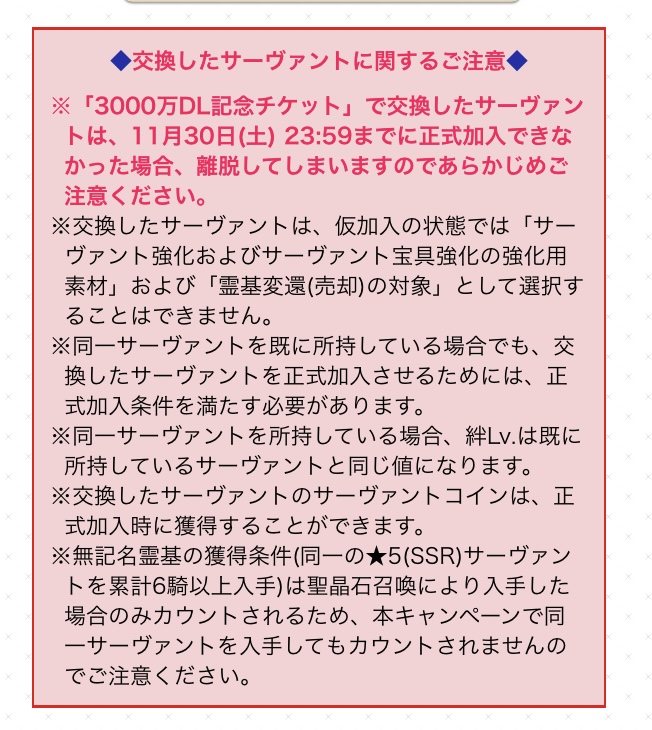 ◆交換したサーヴァントに関するご注意◆

※「3000万DL記念チケット」で交換したサーヴァントは、11月30日(土) 23:59までに正式加入できなかった場合、離脱してしまいますのであらかじめご注意ください。

※交換したサーヴァントは、仮加入の状態では「サーヴァント強化およびサーヴァント宝具強化の強化用素材」および「霊基変還(売却)の対象」として選択することはできません。

※同一サーヴァントを既に所持している場合でも、交換したサーヴァントを正式加入させるためには、正式加入条件を満たす必要があります。

※同一サーヴァントを所持している場合、絆Lv.は既に所持しているサーヴァントと同じ値になります。

※交換したサーヴァントのサーヴァントコインは、正式加入時に獲得することができます。

※無記名霊基の獲得条件(同一の★5(SSR)サーヴァントを累計6騎以上入手)は聖晶石召喚により入手した場合のみカウントされるため、本キャンペーンで同一サーヴァントを入手してもカウントされませんのでご注意ください。